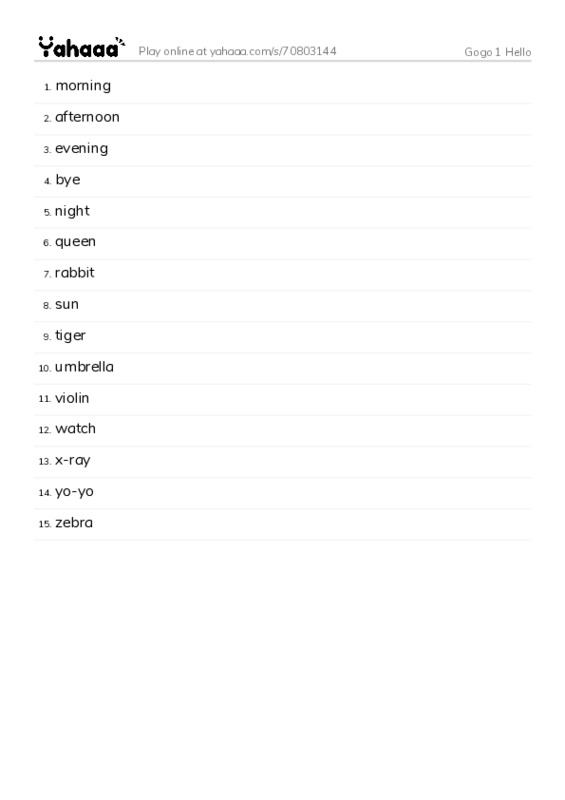 Yahaaa Play online at yahaaa.com/s/70803144 Gogo 1 Hello

1. morning
2. afternoon
3. evening
4. bye
5. night
6. queen
7. rabbit
8. sun
9. tiger
10. umbrella
11. violin
12. watch
13. x-ray
14. yo-yo
15. zebra